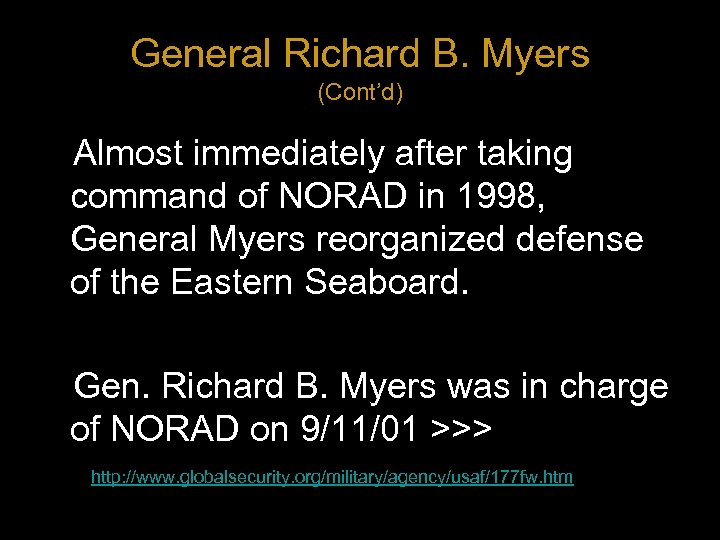 General Richard B. Myers
(Cont'd)

Almost immediately after taking command of NORAD in 1998, General Myers reorganized defense of the Eastern Seaboard.

Gen. Richard B. Myers was in charge of NORAD on 9/11/01 >>>

http://www.globalsecurity.org/military/agency/usaf/177fw.htm